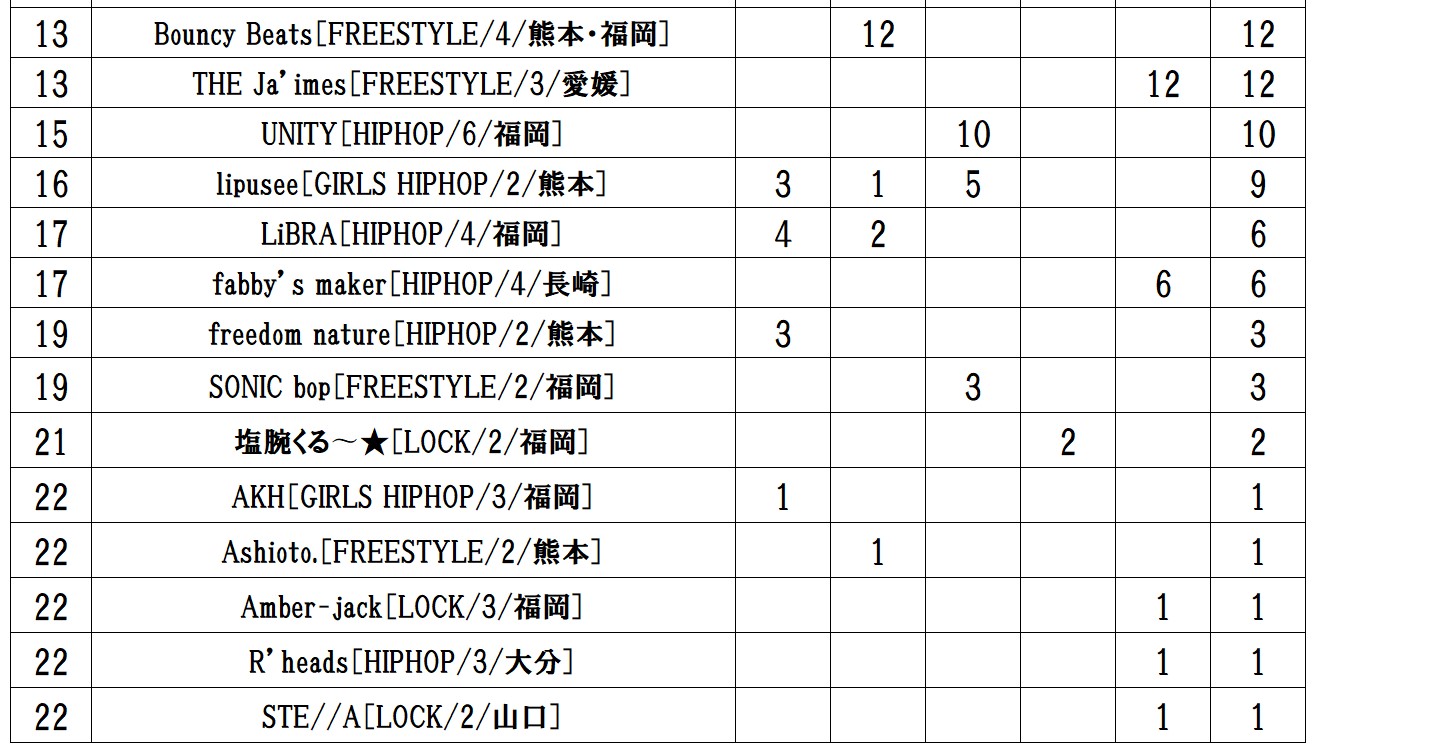 | 13 | Bouncy Beats[FREESTYLE/4/熊本・福岡] | | 12 | | | | 12 |
|---|---|---|---|---|---|---|---|
| 13 | THE Ja'imes[FREESTYLE/3/愛媛] | | | | | 12 | 12 |
| 15 | UNITY[HIPHOP/6/福岡] | | | 10 | | | 10 |
| 16 | lipusee[GIRLS HIPHOP/2/熊本] | 3 | 1 | 5 | | | 9 |
| 17 | LiBRA[HIPHOP/4/福岡] | 4 | 2 | | | | 6 |
| 17 | fabby's maker[HIPHOP/4/長崎] | | | | | 6 | 6 |
| 19 | freedom nature[HIPHOP/2/熊本] | 3 | | | | | 3 |
| 19 | SONIC bop[FREESTYLE/2/福岡] | | | 3 | | | 3 |
| 21 | 塩腕くる～★[LOCK/2/福岡] | | | | 2 | | 2 |
| 22 | AKH[GIRLS HIPHOP/3/福岡] | 1 | | | | | 1 |
| 22 | Ashioto.[FREESTYLE/2/熊本] | | 1 | | | | 1 |
| 22 | Amber-jack[LOCK/3/福岡] | | | | | 1 | 1 |
| 22 | R'heads[HIPHOP/3/大分] | | | | | 1 | 1 |
| 22 | STE//A[LOCK/2/山口] | | | | | 1 | 1 |